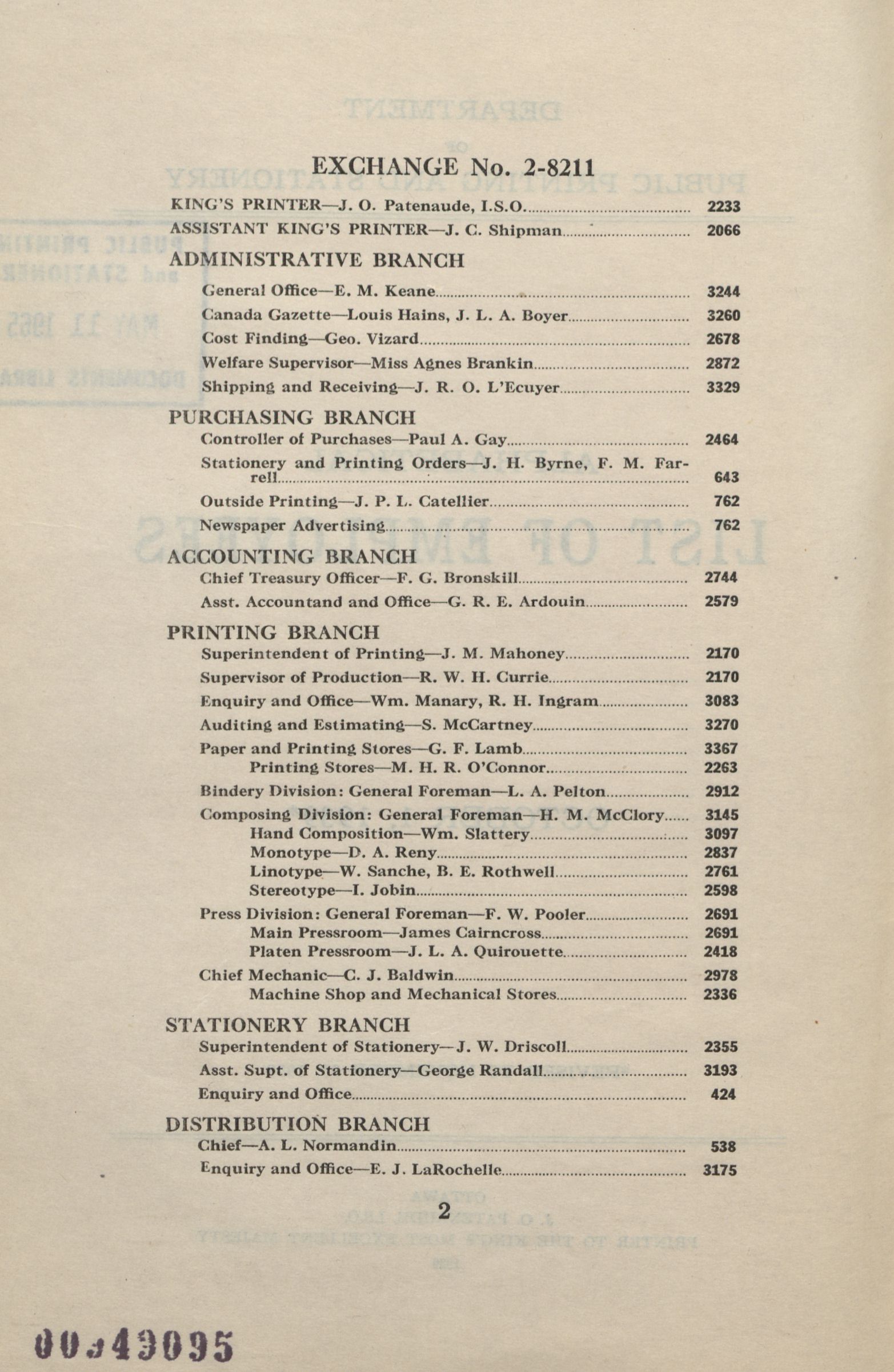 EXCHANGE No. 2-8211

KING'S PRINTER—J. O. Patenaude, I.S.O. 2233

ASSISTANT KING'S PRINTER—J. C. Shipman 2066

ADMINISTRATIVE BRANCH

General Office—E. M. Keane 3244

Canada Gazette—Louis Hains, J. L. A. Boyer 3260

Cost Finding—Geo. Vizard 2678

Welfare Supervisor—Miss Agnes Brankin 2872

Shipping and Receiving—J. R. O. L'Ecuyer 3329

PURCHASING BRANCH

Controller of Purchases—Paul A. Gay 2464

Stationery and Printing Orders—J. H. Byrne, F. M. Farrell 643

Outside Printing—J. P. L. Catellier 762

Newspaper Advertising 762

ACCOUNTING BRANCH

Chief Treasury Officer—F. G. Bronskill 2744

Asst. Accountand and Office—G. R. E. Ardouin 2579

PRINTING BRANCH

Superintendent of Printing—J. M. Mahoney 2170

Supervisor of Production—R. W. H. Currie 2170

Enquiry and Office—Wm. Manary, R. H. Ingram 3083

Auditing and Estimating—S. McCartney 3270

Paper and Printing Stores—G. F. Lamb 3367
Printing Stores—M. H. R. O'Connor 2263

Bindery Division: General Foreman—L. A. Pelton 2912

Composing Division: General Foreman—H. M. McClory 3145
Hand Composition—Wm. Slattery 3097
Monotype—D. A. Reny 2837
Linotype—W. Sanche, B. E. Rothwell 2761
Stereotype—I. Jobin 2598

Press Division: General Foreman—F. W. Pooler 2691
Main Pressroom—James Cairncross 2691
Platen Pressroom—J. L. A. Quirouette 2418

Chief Mechanic—C. J. Baldwin 2978
Machine Shop and Mechanical Stores 2336

STATIONERY BRANCH

Superintendent of Stationery—J. W. Driscoll 2355

Asst. Supt. of Stationery—George Randall 3193

Enquiry and Office 424

DISTRIBUTION BRANCH

Chief—A. L. Normandin 538

Enquiry and Office—E. J. LaRochelle 3175

2

00343095